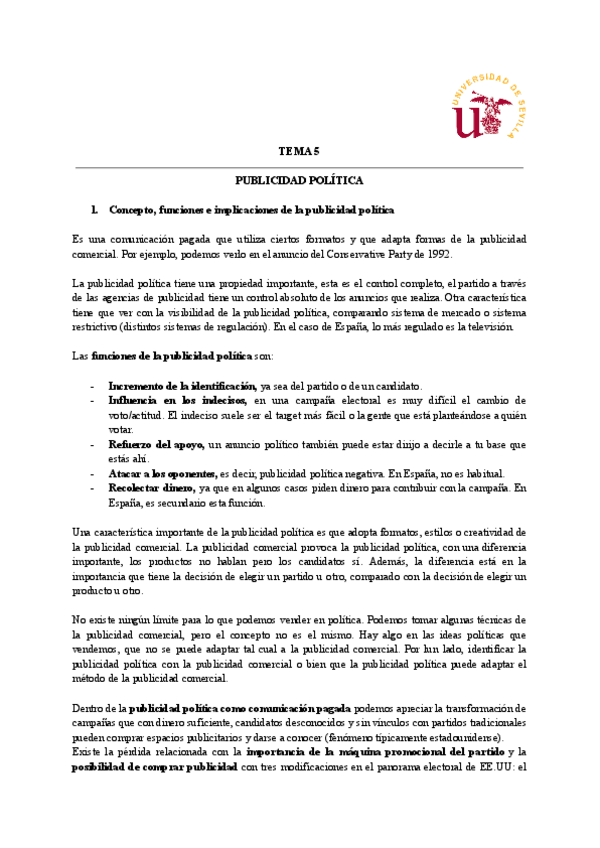 UNIVERSIDAD DE SEVILLA

TEMA 5

PUBLICIDAD POLÍTICA

1. Concepto, funciones e implicaciones de la publicidad política

Es una comunicación pagada que utiliza ciertos formatos y que adapta formas de la publicidad comercial. Por ejemplo, podemos verlo en el anuncio del Conservative Party de 1992.

La publicidad política tiene una propiedad importante, esta es el control completo, el partido a través de las agencias de publicidad tiene un control absoluto de los anuncios que realiza. Otra característica tiene que ver con la visibilidad de la publicidad política, comparando sistema de mercado o sistema restrictivo (distintos sistemas de regulación). En el caso de España, lo más regulado es la televisión.

Las funciones de la publicidad política son:

- Incremento de la identificación, ya sea del partido o de un candidato.
- Influencia en los indecisos, en una campaña electoral es muy difícil el cambio de voto/actitud. El indeciso suele ser el target más fácil o la gente que está planteándose a quién votar.
- Refuerzo del apoyo, un anuncio político también puede estar dirijo a decirle a tu base que estás ahí.
- Atacar a los oponentes, es decir, publicidad política negativa. En España, no es habitual.
- Recolectar dinero, ya que en algunos casos piden dinero para contribuir con la campaña. En España, es secundario esta función.

Una característica importante de la publicidad política es que adopta formatos, estilos o creatividad de la publicidad comercial. La publicidad comercial provoca la publicidad política, con una diferencia importante, los productos no hablan pero los candidatos sí. Además, la diferencia está en la importancia que tiene la decisión de elegir un partido u otro, comparado con la decisión de elegir un producto u otro.

No existe ningún límite para lo que podemos vender en política. Podemos tomar algunas técnicas de la publicidad comercial, pero el concepto no es el mismo. Hay algo en las ideas políticas que vendemos, que no se puede adaptar tal cual a la publicidad comercial. Por lun lado, identificar la publicidad política con la publicidad comercial o bien que la publicidad política puede adaptar el método de la publicidad comercial.

Dentro de la publicidad política como comunicación pagada podemos apreciar la transformación de campañas que con dinero suficiente, candidatos desconocidos y sin vínculos con partidos tradicionales pueden comprar espacios publicitarios y darse a conocer (fenómeno típicamente estadounidense).
Existe la pérdida relacionada con la importancia de la máquina promocional del partido y la posibilidad de comprar publicidad con tres modificaciones en el panorama electoral de EE.UU: el